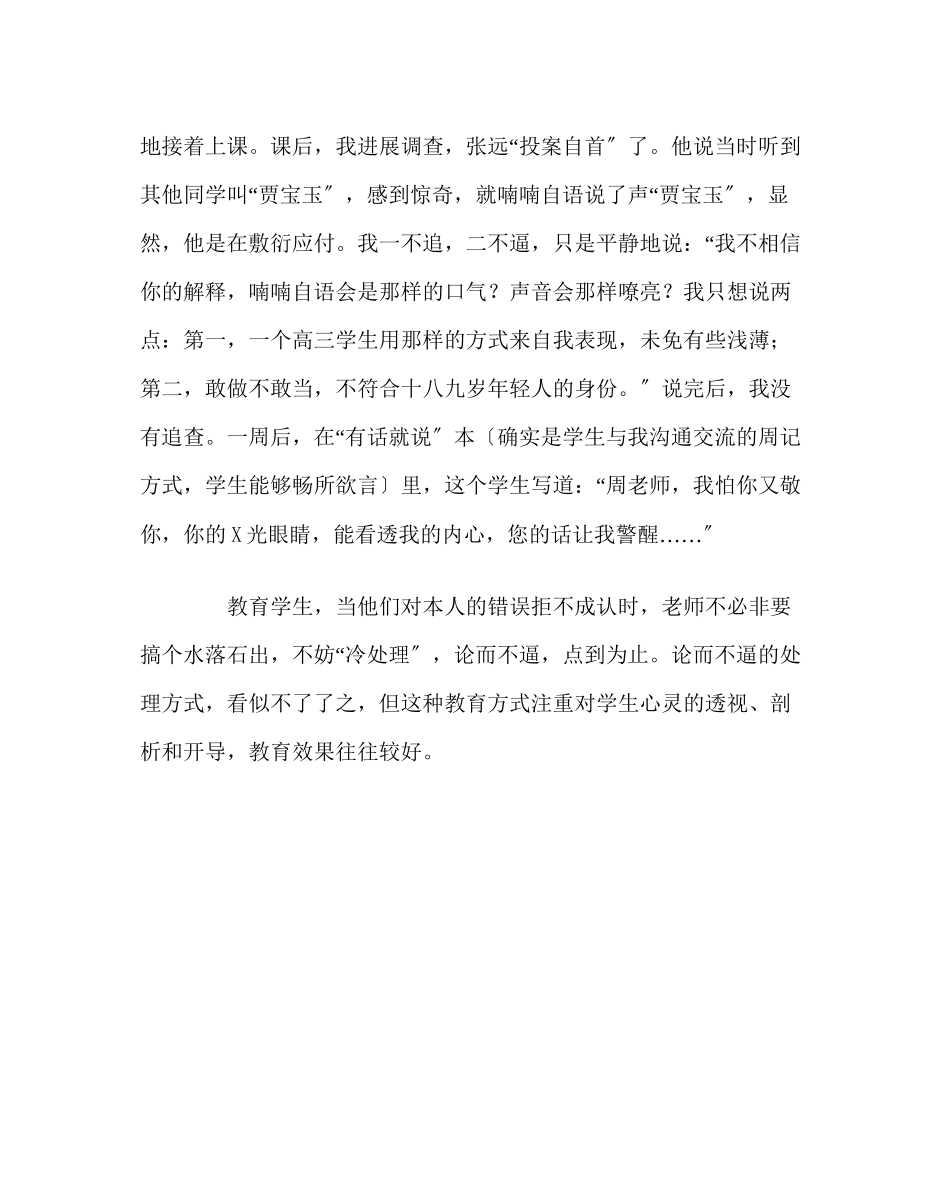 地接着上课。课后，我进展调查，张远“投案自首″了。他说当时听到其他同学叫“贾宝玉″，感到惊奇，就喃喃自语说了声“贾宝玉″，显然，他是在敷衍应付。我一不追，二不逼，只是平静地说：“我不相信你的解释，喃喃自语会是那样的口气？声音会那样嘹亮？我只想说两点：第一，一个高三学生用那样的方式来自我表现，未免有些浅薄；第二，敢做不敢当，不符合十八九岁年轻人的身份。″说完后，我没有追查。一周后，在“有话就说″本〔确实是学生与我沟通交流的周记方式，学生能够畅所欲言〕里，这个学生写道：“周老师，我怕你又敬你，你的X光眼睛，能看透我的内心，您的话让我警醒……″

教育学生，当他们对本人的错误拒不成认时，老师不必非要搞个水落石出，不妨“冷处理″，论而不逼，点到为止。论而不逼的处理方式，看似不了了之，但这种教育方式注重对学生心灵的透视、剖析和开导，教育效果往往较好。